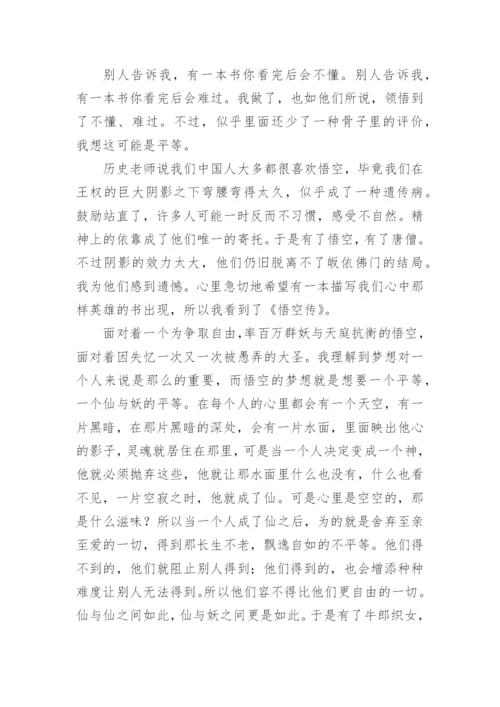 别人告诉我，有一本书你看完后会不懂。别人告诉我，有一本书你看完后会难过。我做了，也如他们所说，领悟到了不懂、难过。不过，似乎里面还少了一种骨子里的评价，我想这可能是平等。

历史老师说我们中国人大多都很喜欢悟空，毕竟我们在王权的巨大阴影之下弯腰弯得太久，似乎成了一种遗传病。鼓励站直了，许多人可能一时反而不习惯，感受不自然。精神上的依靠成了他们唯一的寄托。于是有了悟空，有了唐僧。不过阴影的效力太大，他们仍旧脱离不了皈依佛门的结局。我为他们感到遗憾。心里急切地希望有一本描写我们心中那样英雄的书出现，所以我看到了《悟空传》。

面对着一个为争取自由,率百万群妖与天庭抗衡的悟空，面对着因失忆一次又一次被愚弄的大圣。我理解到梦想对一个人来说是那么的重要，而悟空的梦想就是想要一个平等，一个仙与妖的平等。在每个人的心里都会有一个天空，有一片黑暗，在那片黑暗的深处，会有一片水面，里面映出他心的影子，灵魂就居住在那里，可是当一个人决定变成一个神，他就必须抛弃这些，他就让那水面里什么也没有，什么也看不见，一片空寂之时，他就成了仙。可是心里是空空的，那是什么滋味？所以当一个人成了仙之后，为的就是舍弃至亲至爱的一切，得到那长生不老，飘逸自如的不平等。他们得不到的，他们就阻止别人得到；他们得到的，也会增添种种难度让别人无法得到。所以他们容不得比他们更自由的一切。仙与仙之间如此，仙与妖之间更是如此。于是有了牛郎织女，